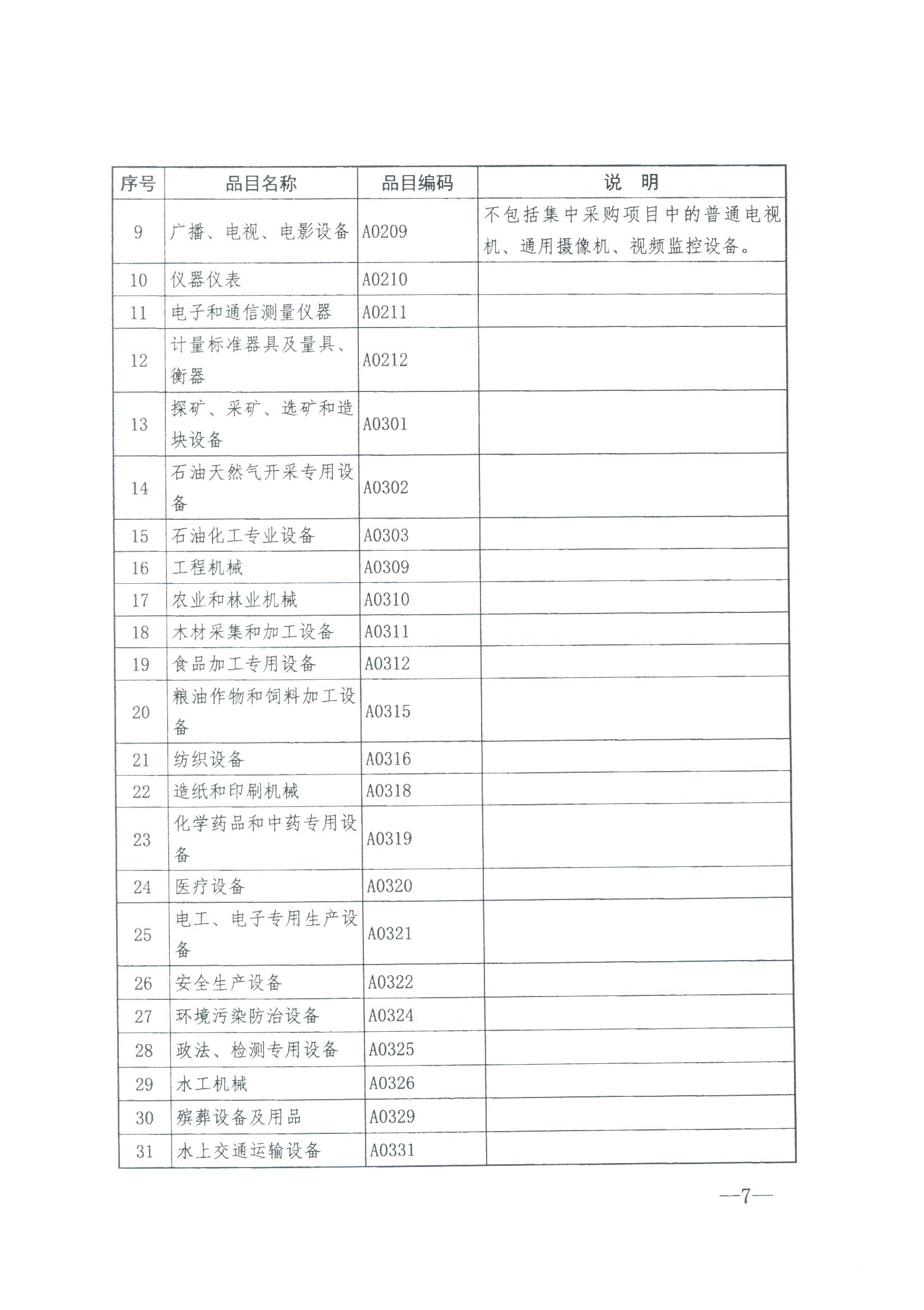 | 序号 | 品目名称 | 品目编码 | 说　明 |
|---|---|---|---|
| 9 | 广播、电视、电影设备 | A0209 | 不包括集中采购项目中的普通电视机、通用摄像机、视频监控设备。 |
| 10 | 仪器仪表 | A0210 | |
| 11 | 电子和通信测量仪器 | A0211 | |
| 12 | 计量标准器具及量具、衡器 | A0212 | |
| 13 | 探矿、采矿、选矿和造块设备 | A0301 | |
| 14 | 石油天然气开采专用设备 | A0302 | |
| 15 | 石油化工专业设备 | A0303 | |
| 16 | 工程机械 | A0309 | |
| 17 | 农业和林业机械 | A0310 | |
| 18 | 木材采集和加工设备 | A0311 | |
| 19 | 食品加工专用设备 | A0312 | |
| 20 | 粮油作物和饲料加工设备 | A0315 | |
| 21 | 纺织设备 | A0316 | |
| 22 | 造纸和印刷机械 | A0318 | |
| 23 | 化学药品和中药专用设备 | A0319 | |
| 24 | 医疗设备 | A0320 | |
| 25 | 电工、电子专用生产设备 | A0321 | |
| 26 | 安全生产设备 | A0322 | |
| 27 | 环境污染防治设备 | A0324 | |
| 28 | 政法、检测专用设备 | A0325 | |
| 29 | 水工机械 | A0326 | |
| 30 | 殡葬设备及用品 | A0329 | |
| 31 | 水上交通运输设备 | A0331 | |

—7—